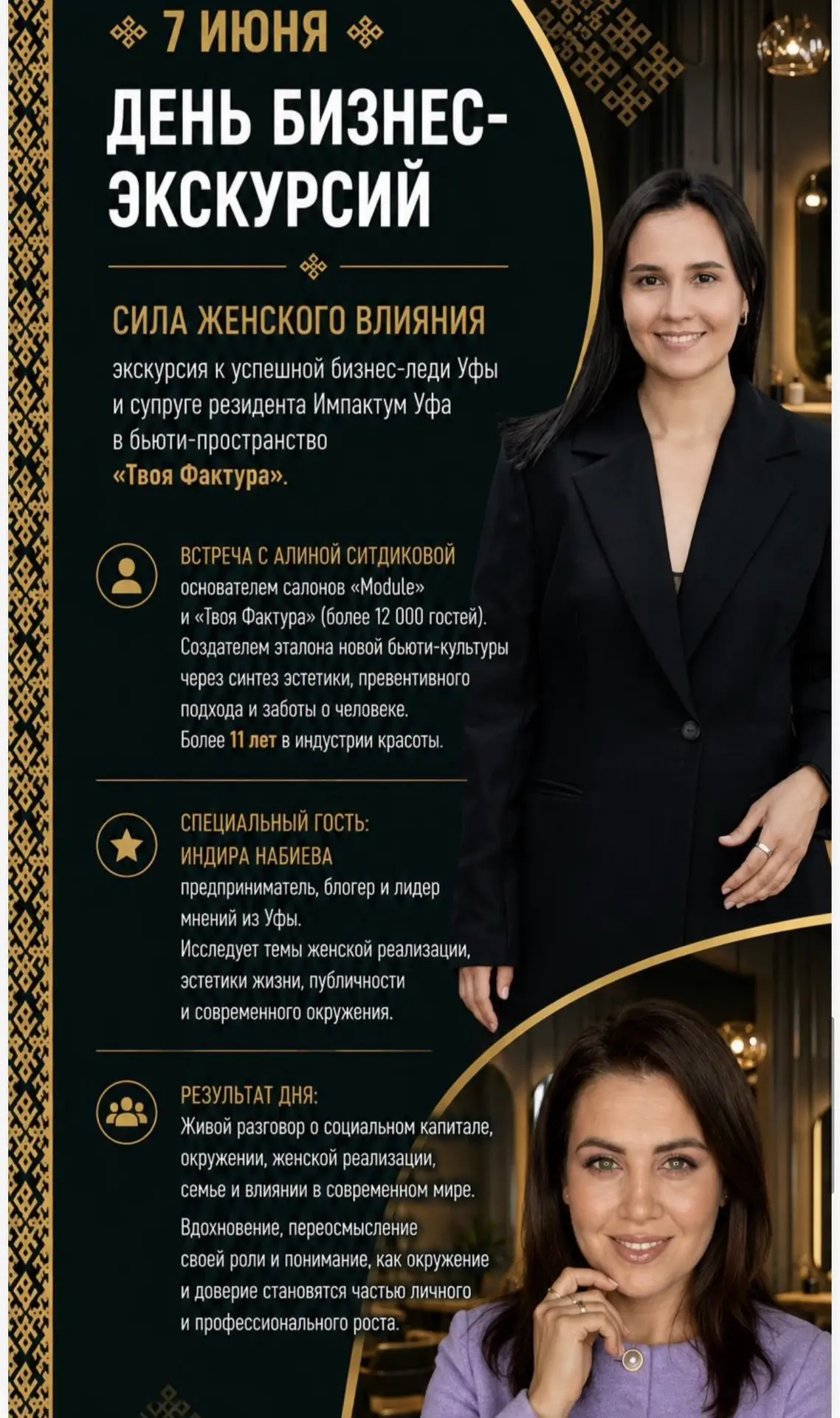 7 ИЮНЯ

ДЕНЬ БИЗНЕС-ЭКСКУРСИЙ

СИЛА ЖЕНСКОГО ВЛИЯНИЯ

экскурсия к успешной бизнес-леди Уфы и супруге резидента Импактум Уфа в бьюти-пространство «Твоя Фактура».

ВСТРЕЧА С АЛИНОЙ СИТДИКОВОЙ

основателем салонов «Module» и «Твоя Фактура» (более 12 000 гостей). Создателем эталона новой бьюти-культуры через синтез эстетики, превентивного подхода и заботы о человеке. Более 11 лет в индустрии красоты.

СПЕЦИАЛЬНЫЙ ГОСТЬ: ИНДИРА НАБИЕВА

предприниматель, блогер и лидер мнений из Уфы. Исследует темы женской реализации, эстетики жизни, публичности и современного окружения.

РЕЗУЛЬТАТ ДНЯ:

Живой разговор о социальном капитале, окружении, женской реализации, семье и влиянии в современном мире.

Вдохновение, переосмысление своей роли и понимание, как окружение и доверие становятся частью личного и профессионального роста.